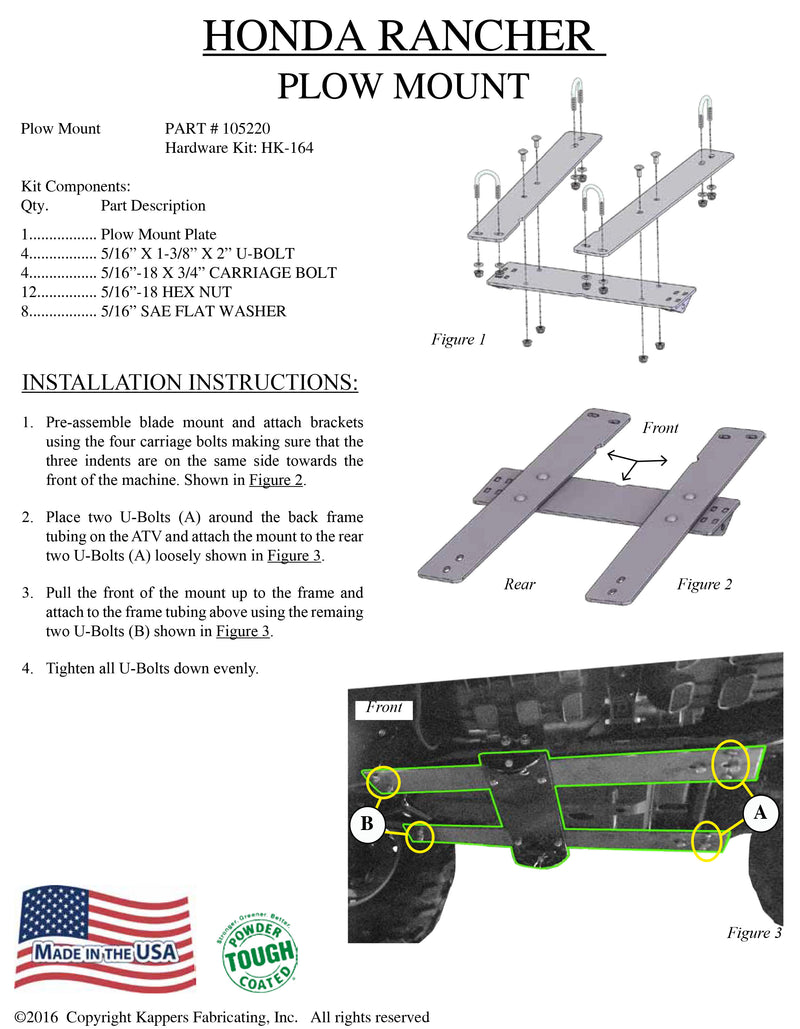 HONDA RANCHER
PLOW MOUNT

Plow Mount PART # 105220
Hardware Kit: HK-164

Kit Components:
Qty. Part Description

1................. Plow Mount Plate
4................. 5/16” X 1-3/8” X 2” U-BOLT
4................. 5/16”-18 X 3/4” CARRIAGE BOLT
12............... 5/16”-18 HEX NUT
8................. 5/16” SAE FLAT WASHER

Figure 1

INSTALLATION INSTRUCTIONS:

1. Pre-assemble blade mount and attach brackets using the four carriage bolts making sure that the three indents are on the same side towards the front of the machine. Shown in Figure 2.

2. Place two U-Bolts (A) around the back frame tubing on the ATV and attach the mount to the rear two U-Bolts (A) loosely shown in Figure 3.

3. Pull the front of the mount up to the frame and attach to the frame tubing above using the remaing two U-Bolts (B) shown in Figure 3.

4. Tighten all U-Bolts down evenly.

Front
Rear
Figure 2

Front
B
A
Figure 3

MADE IN THE USA

Stronger Greener Better
POWDER
TOUGH
COATED

©2016 Copyright Kappers Fabricating, Inc. All rights reserved